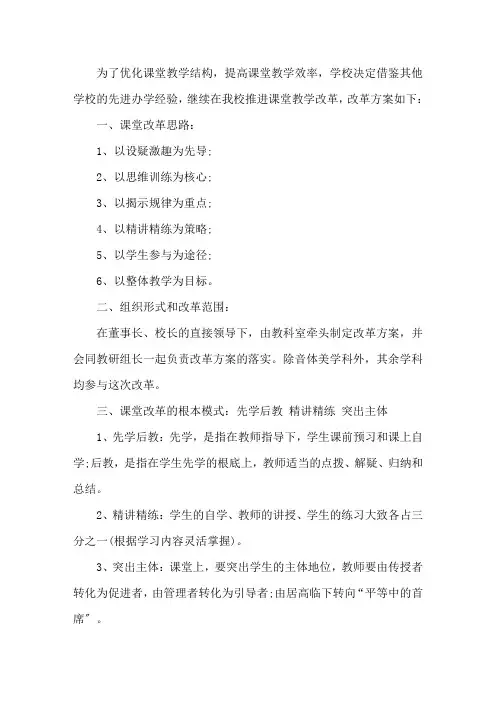 为了优化课堂教学结构，提高课堂教学效率，学校决定借鉴其他学校的先进办学经验，继续在我校推进课堂教学改革，改革方案如下：

一、课堂改革思路：

1、以设疑激趣为先导；

2、以思维训练为核心；

3、以揭示规律为重点；

4、以精讲精练为策略；

5、以学生参与为途径；

6、以整体教学为目标。

二、组织形式和改革范围：

在董事长、校长的直接领导下，由教科室牵头制定改革方案，并会同教研组长一起负责改革方案的落实。除音体美学科外，其余学科均参与这次改革。

三、课堂改革的根本模式：先学后教 精讲精练 突出主体

1、先学后教：先学，是指在教师指导下，学生课前预习和课上自学；后教，是指在学生先学的根底上，教师适当的点拨、解疑、归纳和总结。

2、精讲精练：学生的自学、教师的讲授、学生的练习大致各占三分之一（根据学习内容灵活掌握）。

3、突出主体：课堂上，要突出学生的主体地位，教师要由传授者转化为促进者，由管理者转化为引导者；由居高临下转向“平等中的首席”。